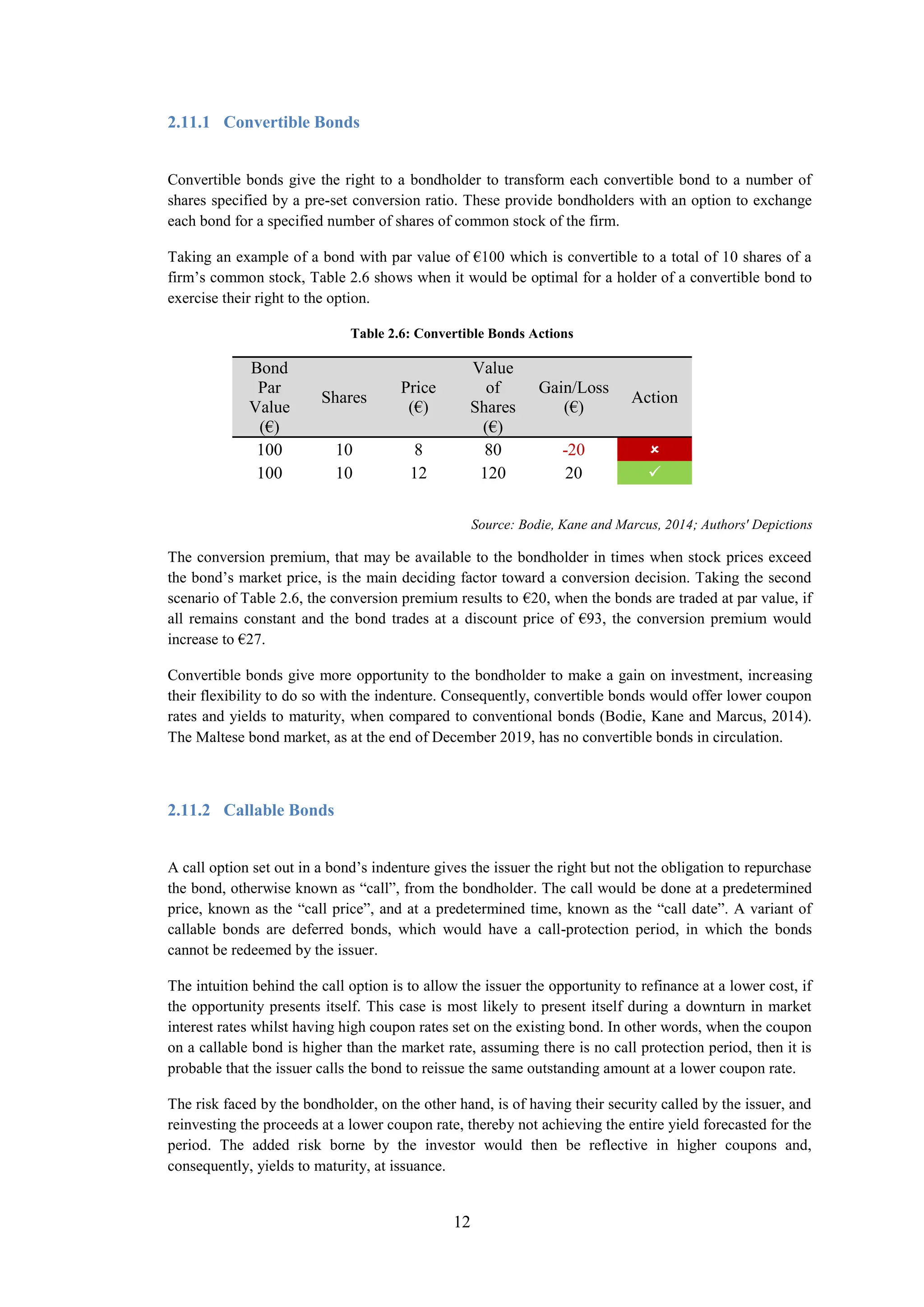 2.11.1 Convertible Bonds

Convertible bonds give the right to a bondholder to transform each convertible bond to a number of shares specified by a pre-set conversion ratio. These provide bondholders with an option to exchange each bond for a specified number of shares of common stock of the firm.

Taking an example of a bond with par value of €100 which is convertible to a total of 10 shares of a firm's common stock, Table 2.6 shows when it would be optimal for a holder of a convertible bond to exercise their right to the option.

Table 2.6: Convertible Bonds Actions

| Bond Par Value (€) | Shares | Price (€) | Value of Shares (€) | Gain/Loss (€) | Action |
|---|---|---|---|---|---|
| 100 | 10 | 8 | 80 | -20 | × |
| 100 | 10 | 12 | 120 | 20 | ✓ |

Source: Bodie, Kane and Marcus, 2014; Authors' Depictions

The conversion premium, that may be available to the bondholder in times when stock prices exceed the bond's market price, is the main deciding factor toward a conversion decision. Taking the second scenario of Table 2.6, the conversion premium results to €20, when the bonds are traded at par value, if all remains constant and the bond trades at a discount price of €93, the conversion premium would increase to €27.

Convertible bonds give more opportunity to the bondholder to make a gain on investment, increasing their flexibility to do so with the indenture. Consequently, convertible bonds would offer lower coupon rates and yields to maturity, when compared to conventional bonds (Bodie, Kane and Marcus, 2014). The Maltese bond market, as at the end of December 2019, has no convertible bonds in circulation.

2.11.2 Callable Bonds

A call option set out in a bond's indenture gives the issuer the right but not the obligation to repurchase the bond, otherwise known as "call", from the bondholder. The call would be done at a predetermined price, known as the "call price", and at a predetermined time, known as the "call date". A variant of callable bonds are deferred bonds, which would have a call-protection period, in which the bonds cannot be redeemed by the issuer.

The intuition behind the call option is to allow the issuer the opportunity to refinance at a lower cost, if the opportunity presents itself. This case is most likely to present itself during a downturn in market interest rates whilst having high coupon rates set on the existing bond. In other words, when the coupon on a callable bond is higher than the market rate, assuming there is no call protection period, then it is probable that the issuer calls the bond to reissue the same outstanding amount at a lower coupon rate.

The risk faced by the bondholder, on the other hand, is of having their security called by the issuer, and reinvesting the proceeds at a lower coupon rate, thereby not achieving the entire yield forecasted for the period. The added risk borne by the investor would then be reflective in higher coupons and, consequently, yields to maturity, at issuance.

12